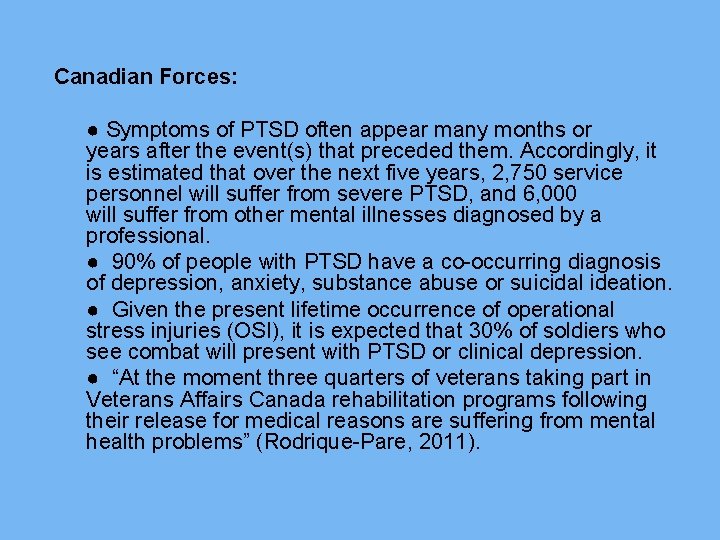 Canadian Forces:

• Symptoms of PTSD often appear many months or years after the event(s) that preceded them. Accordingly, it is estimated that over the next five years, 2,750 service personnel will suffer from severe PTSD, and 6,000 will suffer from other mental illnesses diagnosed by a professional.

• 90% of people with PTSD have a co-occurring diagnosis of depression, anxiety, substance abuse or suicidal ideation.

• Given the present lifetime occurrence of operational stress injuries (OSI), it is expected that 30% of soldiers who see combat will present with PTSD or clinical depression.

• "At the moment three quarters of veterans taking part in Veterans Affairs Canada rehabilitation programs following their release for medical reasons are suffering from mental health problems" (Rodrique-Pare, 2011).